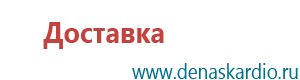 Доставка

www.denaskardio.ru